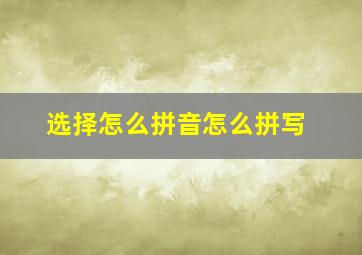 选择怎么拼音怎么拼写